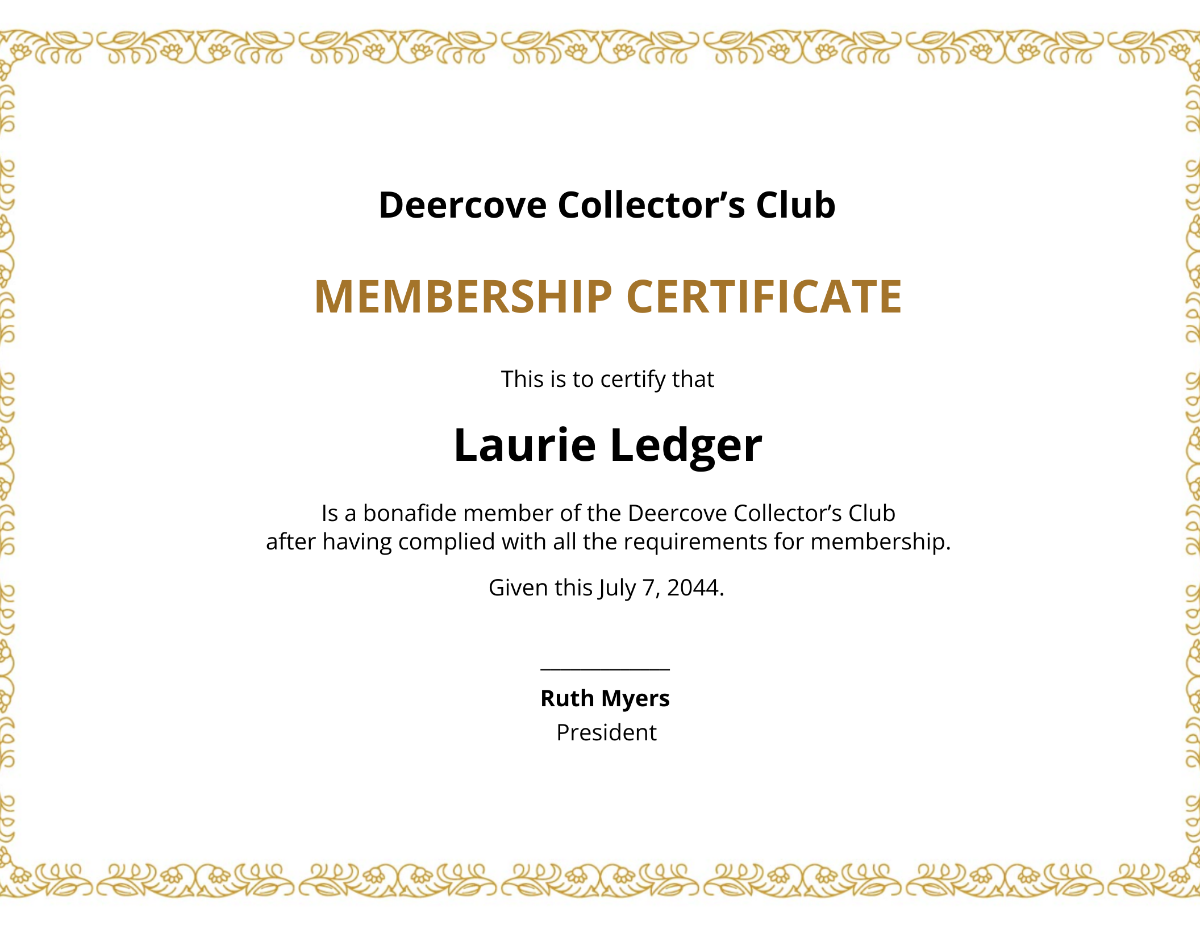 Deercove Collector’s Club

MEMBERSHIP CERTIFICATE

This is to certify that

Laurie Ledger

Is a bonafide member of the Deercove Collector’s Club after having complied with all the requirements for membership.

Given this July 7, 2044.

Ruth Myers
President